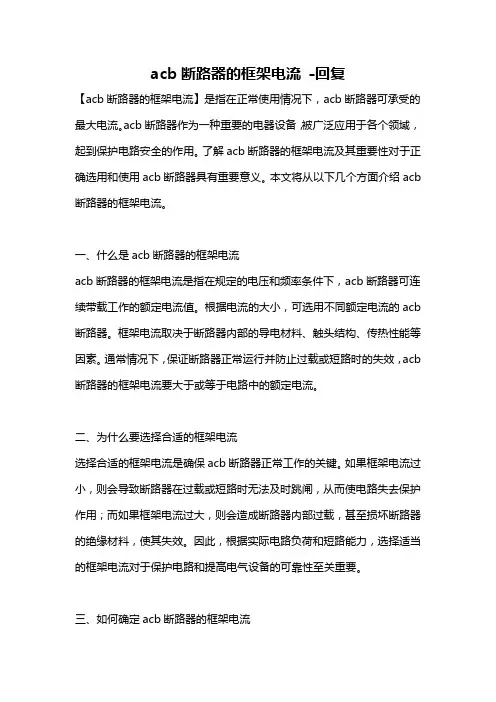 acb 断路器的框架电流 -回复

【acb 断路器的框架电流】是指在正常使用情况下，acb 断路器可承受的最大电流。acb 断路器作为一种重要的电器设备，被广泛应用于各个领域，起到保护电路安全的作用。了解 acb 断路器的框架电流及其重要性对于正确选用和使用 acb 断路器具有重要意义。本文将从以下几个方面介绍 acb 断路器的框架电流。

一、什么是 acb 断路器的框架电流

acb 断路器的框架电流是指在规定的电压和频率条件下，acb 断路器可连续带载工作的额定电流值。根据电流的大小，可选用不同额定电流的 acb 断路器。框架电流取决于断路器内部的导电材料、触头结构、传热性能等因素。通常情况下，保证断路器正常运行并防止过载或短路时的失效，acb 断路器的框架电流要大于或等于电路中的额定电流。

二、为什么要选择合适的框架电流

选择合适的框架电流是确保 acb 断路器正常工作的关键。如果框架电流过小，则会导致断路器在过载或短路时无法及时跳闸，从而使电路失去保护作用；而如果框架电流过大，则会造成断路器内部过载，甚至损坏断路器的绝缘材料，使其失效。因此，根据实际电路负荷和短路能力，选择适当的框架电流对于保护电路和提高电气设备的可靠性至关重要。

三、如何确定 acb 断路器的框架电流